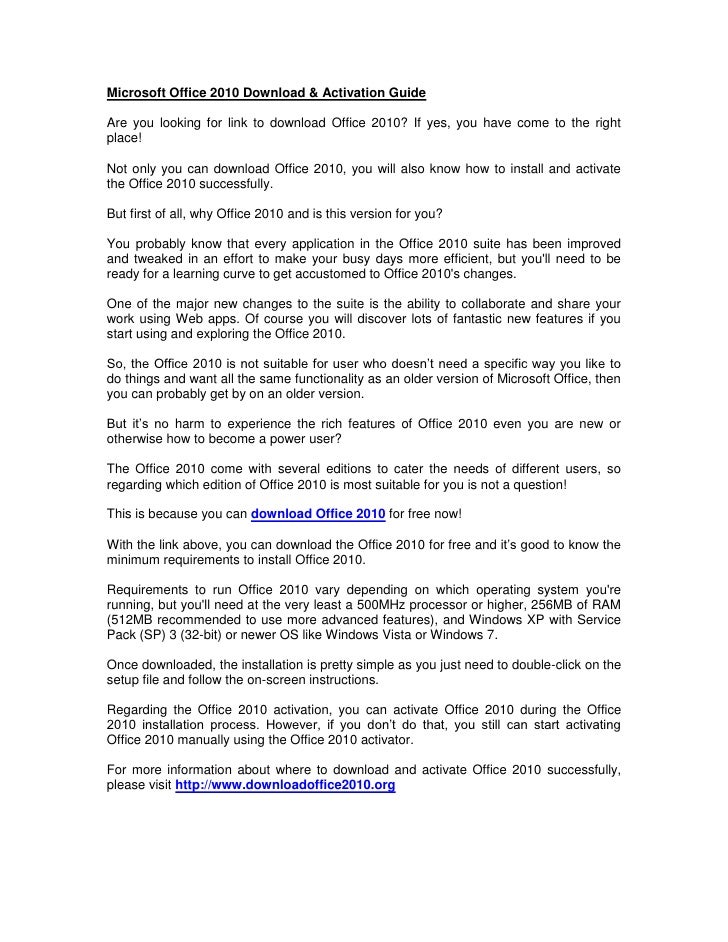 Microsoft Office 2010 Download & Activation Guide

Are you looking for link to download Office 2010? If yes, you have come to the right place!

Not only you can download Office 2010, you will also know how to install and activate the Office 2010 successfully.

But first of all, why Office 2010 and is this version for you?

You probably know that every application in the Office 2010 suite has been improved and tweaked in an effort to make your busy days more efficient, but you'll need to be ready for a learning curve to get accustomed to Office 2010's changes.

One of the major new changes to the suite is the ability to collaborate and share your work using Web apps. Of course you will discover lots of fantastic new features if you start using and exploring the Office 2010.

So, the Office 2010 is not suitable for user who doesn't need a specific way you like to do things and want all the same functionality as an older version of Microsoft Office, then you can probably get by on an older version.

But it's no harm to experience the rich features of Office 2010 even you are new or otherwise how to become a power user?

The Office 2010 come with several editions to cater the needs of different users, so regarding which edition of Office 2010 is most suitable for you is not a question!

This is because you can download Office 2010 for free now!

With the link above, you can download the Office 2010 for free and it's good to know the minimum requirements to install Office 2010.

Requirements to run Office 2010 vary depending on which operating system you're running, but you'll need at the very least a 500MHz processor or higher, 256MB of RAM (512MB recommended to use more advanced features), and Windows XP with Service Pack (SP) 3 (32-bit) or newer OS like Windows Vista or Windows 7.

Once downloaded, the installation is pretty simple as you just need to double-click on the setup file and follow the on-screen instructions.

Regarding the Office 2010 activation, you can activate Office 2010 during the Office 2010 installation process. However, if you don't do that, you still can start activating Office 2010 manually using the Office 2010 activator.

For more information about where to download and activate Office 2010 successfully, please visit http://www.downloadoffice2010.org